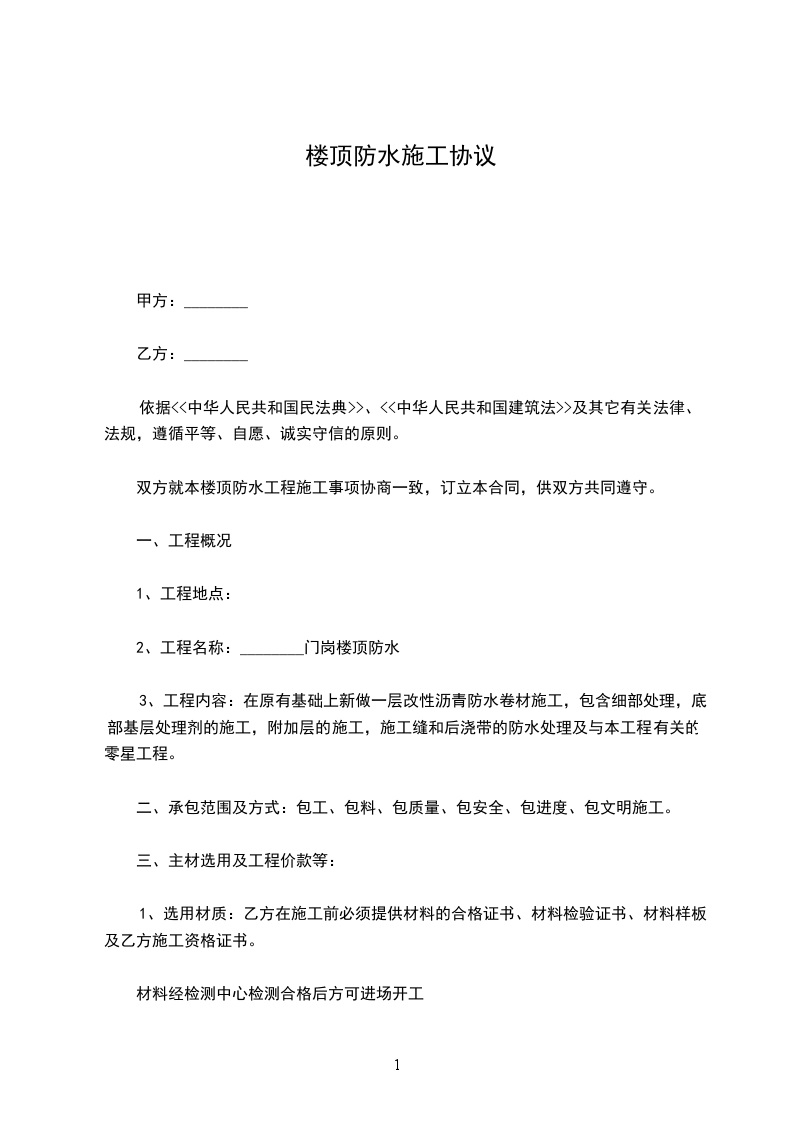 楼顶防水施工协议

甲方：________

乙方：________

依据<<中华人民共和国民法典>>、<<中华人民共和国建筑法>>及其它有关法律、法规，遵循平等、自愿、诚实守信的原则。

双方就本楼顶防水工程施工事项协商一致，订立本合同，供双方共同遵守。

一、工程概况

1、工程地点：

2、工程名称：________门岗楼顶防水

3、工程内容：在原有基础上新做一层改性沥青防水卷材施工，包含细部处理，底部基层处理剂的施工，附加层的施工，施工缝和后浇带的防水处理及与本工程有关的零星工程。

二、承包范围及方式：包工、包料、包质量、包安全、包进度、包文明施工。

三、主材选用及工程价款等：

1、选用材质：乙方在施工前必须提供材料的合格证书、材料检验证书、材料样板及乙方施工资格证书。

材料经检测中心检测合格后方可进场开工

1